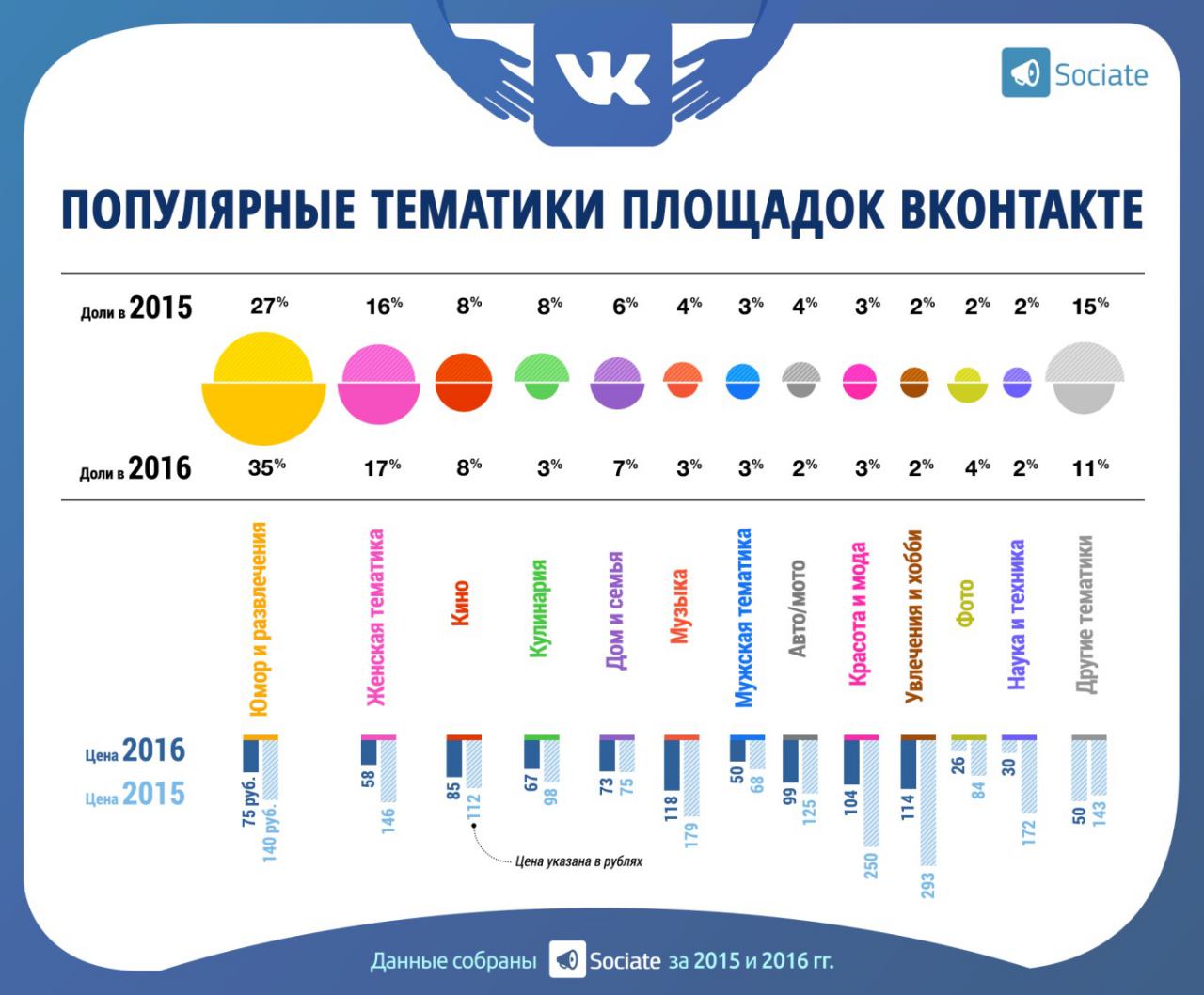 Sociate

ПОПУЛЯРНЫЕ ТЕМАТИКИ ПЛОЩАДОК ВКОНТАКТЕ

Доли в 2015 27% 16% 8% 8% 6% 4% 3% 4% 3% 2% 2% 2% 15%

Доли в 2016 35% 17% 8% 3% 7% 3% 3% 2% 3% 2% 4% 2% 11%

Юмор и развлечения
Женская тематика
Кино
Кулинария
Дом и семья
Музыка
Мужская тематика
Авто/мото
Красота и мода
Увлечения и хобби
Фото
Наука и техника
Другие тематики

Цена 2016
Цена 2015

75 руб. 140 руб.
58 146
85 112
67 98
73 75
118 179
50 68
99 125
104 250
114 293
26 84
30 172
50 143

Цена указана в рублях

Данные собраны Sociate за 2015 и 2016 гг.